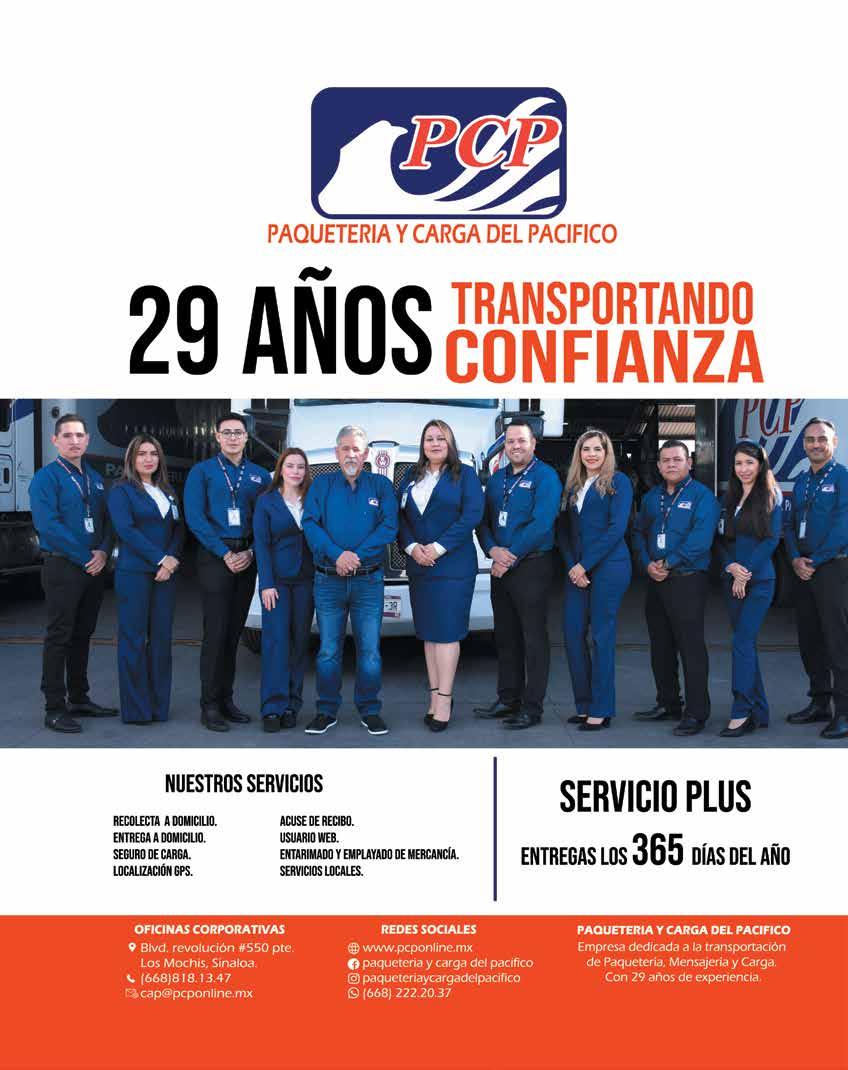 PCP
PAQUETERIA Y CARGA DEL PACIFICO

29 AÑOS TRANSPORTANDO CONFIANZA

PCP

NUESTROS SERVICIOS

RECOLECTA A DOMICILIO.
ENTREGA A DOMICILIO.
SEGURO DE CARGA.
LOCALIZACIÓN GPS.

ACUSE DE RECIBO.
USUARIO WEB.
ENTARIMADO Y EMPLAYADO DE MERCANCÍA.
SERVICIOS LOCALES.

SERVICIO PLUS

ENTREGAS LOS 365 DÍAS DEL AÑO

OFICINAS CORPORATIVAS
Blvd. revolución #550 pte. Los Mochis, Sinaloa.
(668)818.13.47
cap@pcponline.mx

REDES SOCIALES
www.pcponline.mx
paqueteria y carga del pacifico
paqueteriaycargadelpacifico
(668) 222.20.37

PAQUETERIA Y CARGA DEL PACIFICO
Empresa dedicada a la transportación de Paquetería, Mensajería y Carga. Con 29 años de experiencia.